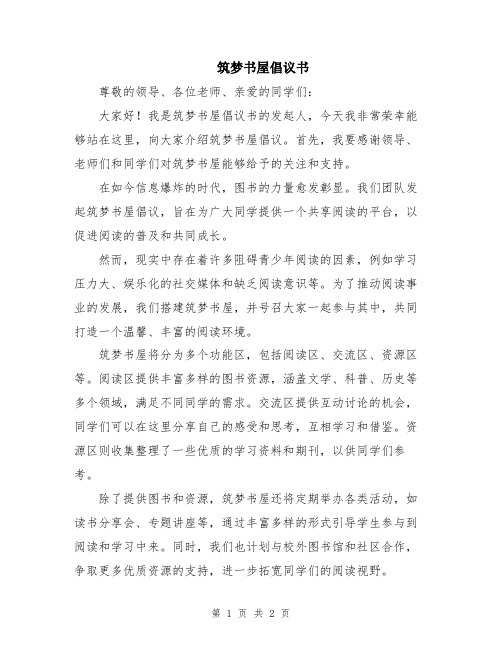 筑梦书屋倡议书

尊敬的领导、各位老师、亲爱的同学们：

大家好！我是筑梦书屋倡议书的发起人，今天我非常荣幸能够站在这里，向大家介绍筑梦书屋倡议。首先，我要感谢领导、老师们和同学们对筑梦书屋能够给予的关注和支持。

在如今信息爆炸的时代，图书的力量愈发彰显。我们团队发起筑梦书屋倡议，旨在为广大同学提供一个共享阅读的平台，以促进阅读的普及和共同成长。

然而，现实中存在着许多阻碍青少年阅读的因素，例如学习压力大、娱乐化的社交媒体和缺乏阅读意识等。为了推动阅读事业的发展，我们搭建筑梦书屋，并号召大家一起参与其中，共同打造一个温馨、丰富的阅读环境。

筑梦书屋将分为多个功能区，包括阅读区、交流区、资源区等。阅读区提供丰富多样的图书资源，涵盖文学、科普、历史等多个领域，满足不同同学的需求。交流区提供互动讨论的机会，同学们可以在这里分享自己的感受和思考，互相学习和借鉴。资源区则收集整理了一些优质的学习资料和期刊，以供同学们参考。

除了提供图书和资源，筑梦书屋还将定期举办各类活动，如读书分享会、专题讲座等，通过丰富多样的形式引导学生参与到阅读和学习中来。同时，我们也计划与校外图书馆和社区合作，争取更多优质资源的支持，进一步拓宽同学们的阅读视野。

第 1 页 共 2 页